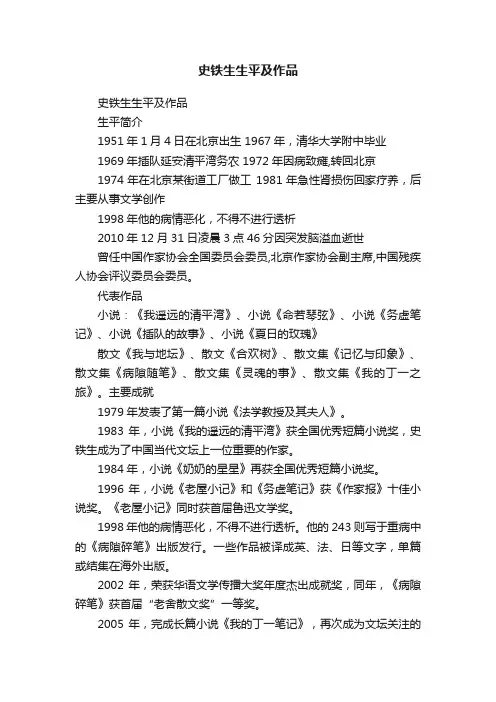 史铁生生平及作品

史铁生生平及作品

生平简介

1951 年 1 月 4 日在北京出生 1967 年，清华大学附中毕业

1969 年插队延安清平湾务农 1972 年因病致瘫,转回北京

1974 年在北京某街道工厂做工 1981 年急性肾损伤回家疗养，后主要从事文学创作

1998 年他的病情恶化，不得不进行透析

2010 年 12 月 31 日凌晨 3 点 46 分因突发脑溢血逝世

曾任中国作家协会全国委员会委员,北京作家协会副主席,中国残疾人协会评议委员会委员。

代表作品

小说：《我遥远的清平湾》、小说《命若琴弦》、小说《务虚笔记》、小说《插队的故事》、小说《夏日的玫瑰》

散文《我与地坛》、散文《合欢树》、散文集《记忆与印象》、散文集《病隙随笔》、散文集《灵魂的事》、散文集《我的丁一之旅》。主要成就

1979 年发表了第一篇小说《法学教授及其夫人》。

1983 年，小说《我的遥远的清平湾》获全国优秀短篇小说奖，史铁生成为了中国当代文坛上一位重要的作家。

1984 年，小说《奶奶的星星》再获全国优秀短篇小说奖。

1996 年，小说《老屋小记》和《务虚笔记》获《作家报》十佳小说奖。《老屋小记》同时获首届鲁迅文学奖。

1998 年他的病情恶化，不得不进行透析。他的 243 则写于重病中的《病隙碎笔》出版发行。一些作品被译成英、法、日等文字，单篇或结集在海外出版。

2002 年，荣获华语文学传播大奖年度杰出成就奖，同年，《病隙碎笔》获首届“老舍散文奖”一等奖。

2005 年，完成长篇小说《我的丁一笔记》，再次成为文坛关注的